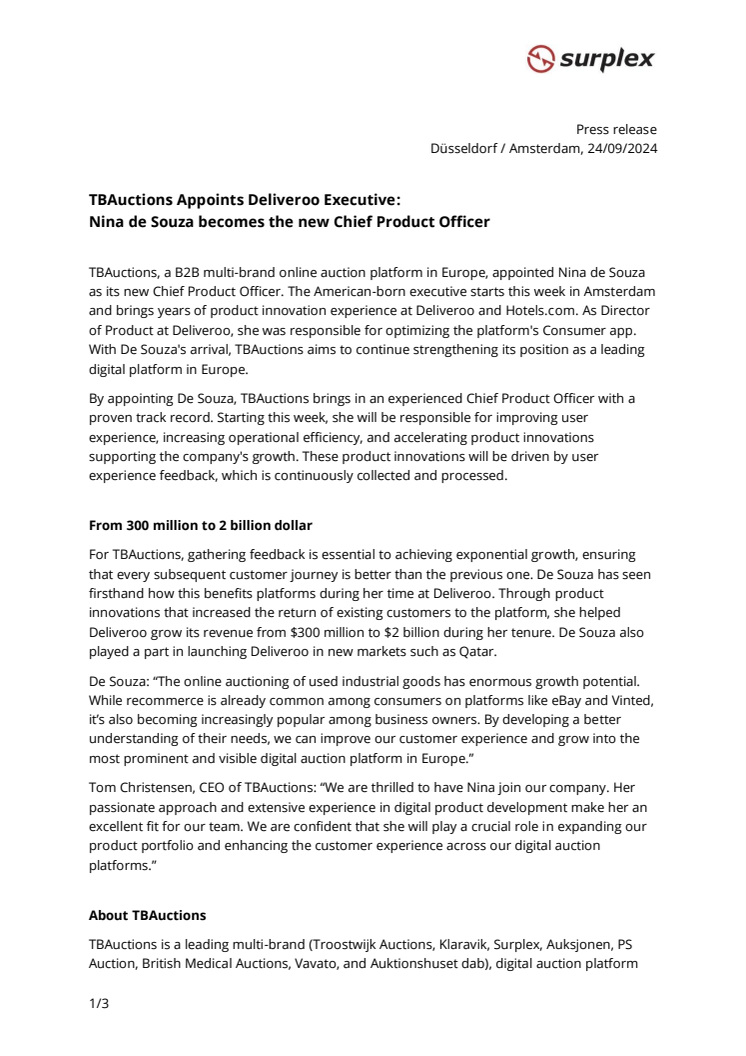 surplex

Press release
Düsseldorf / Amsterdam, 24/09/2024

TBAuctions Appoints Deliveroo Executive:
Nina de Souza becomes the new Chief Product Officer

TBAuctions, a B2B multi-brand online auction platform in Europe, appointed Nina de Souza as its new Chief Product Officer. The American-born executive starts this week in Amsterdam and brings years of product innovation experience at Deliveroo and Hotels.com. As Director of Product at Deliveroo, she was responsible for optimizing the platform's Consumer app. With De Souza's arrival, TBAuctions aims to continue strengthening its position as a leading digital platform in Europe.

By appointing De Souza, TBAuctions brings in an experienced Chief Product Officer with a proven track record. Starting this week, she will be responsible for improving user experience, increasing operational efficiency, and accelerating product innovations supporting the company's growth. These product innovations will be driven by user experience feedback, which is continuously collected and processed.

From 300 million to 2 billion dollar

For TBAuctions, gathering feedback is essential to achieving exponential growth, ensuring that every subsequent customer journey is better than the previous one. De Souza has seen firsthand how this benefits platforms during her time at Deliveroo. Through product innovations that increased the return of existing customers to the platform, she helped Deliveroo grow its revenue from $300 million to $2 billion during her tenure. De Souza also played a part in launching Deliveroo in new markets such as Qatar.

De Souza: “The online auctioning of used industrial goods has enormous growth potential. While recommerce is already common among consumers on platforms like eBay and Vinted, it’s also becoming increasingly popular among business owners. By developing a better understanding of their needs, we can improve our customer experience and grow into the most prominent and visible digital auction platform in Europe.”

Tom Christensen, CEO of TBAuctions: “We are thrilled to have Nina join our company. Her passionate approach and extensive experience in digital product development make her an excellent fit for our team. We are confident that she will play a crucial role in expanding our product portfolio and enhancing the customer experience across our digital auction platforms.”

About TBAuctions

TBAuctions is a leading multi-brand (Troostwijk Auctions, Klaravik, Surplex, Auksjonen, PS Auction, British Medical Auctions, Vavato, and Auktionshuset dab), digital auction platform

1/3